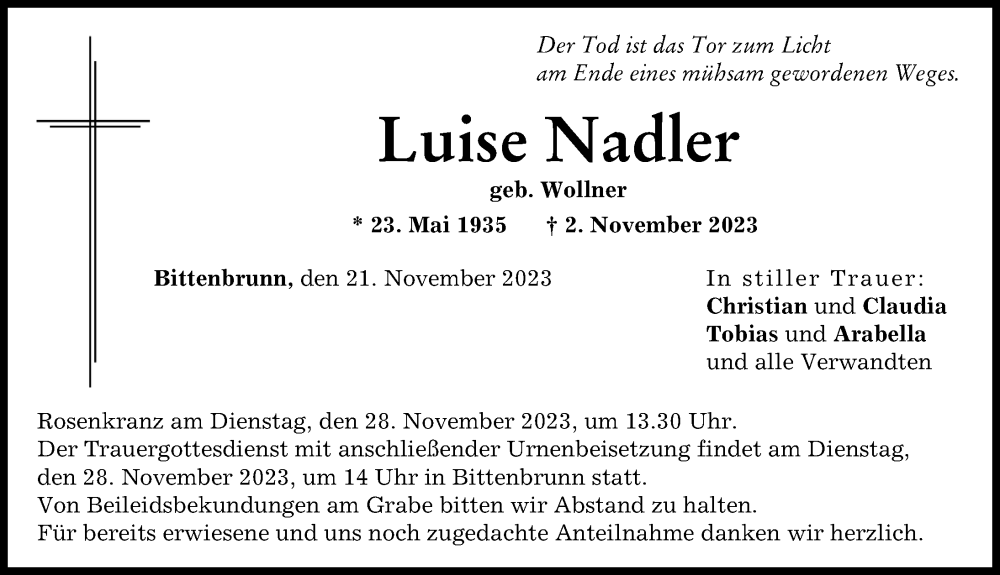 Der Tod ist das Tor zum Licht
am Ende eines mühsam gewordenen Weges.

Luise Nadler

geb. Wollner

* 23. Mai 1935 † 2. November 2023

Bittenbrunn, den 21. November 2023

In stiller Trauer:
Christian und Claudia
Tobias und Arabella
und alle Verwandten

Rosenkranz am Dienstag, den 28. November 2023, um 13.30 Uhr.
Der Trauergottesdienst mit anschließender Urnenbeisetzung findet am Dienstag, den 28. November 2023, um 14 Uhr in Bittenbrunn statt.
Von Beileidsbekundungen am Grabe bitten wir Abstand zu halten.
Für bereits erwiesene und uns noch zugedachte Anteilnahme danken wir herzlich.